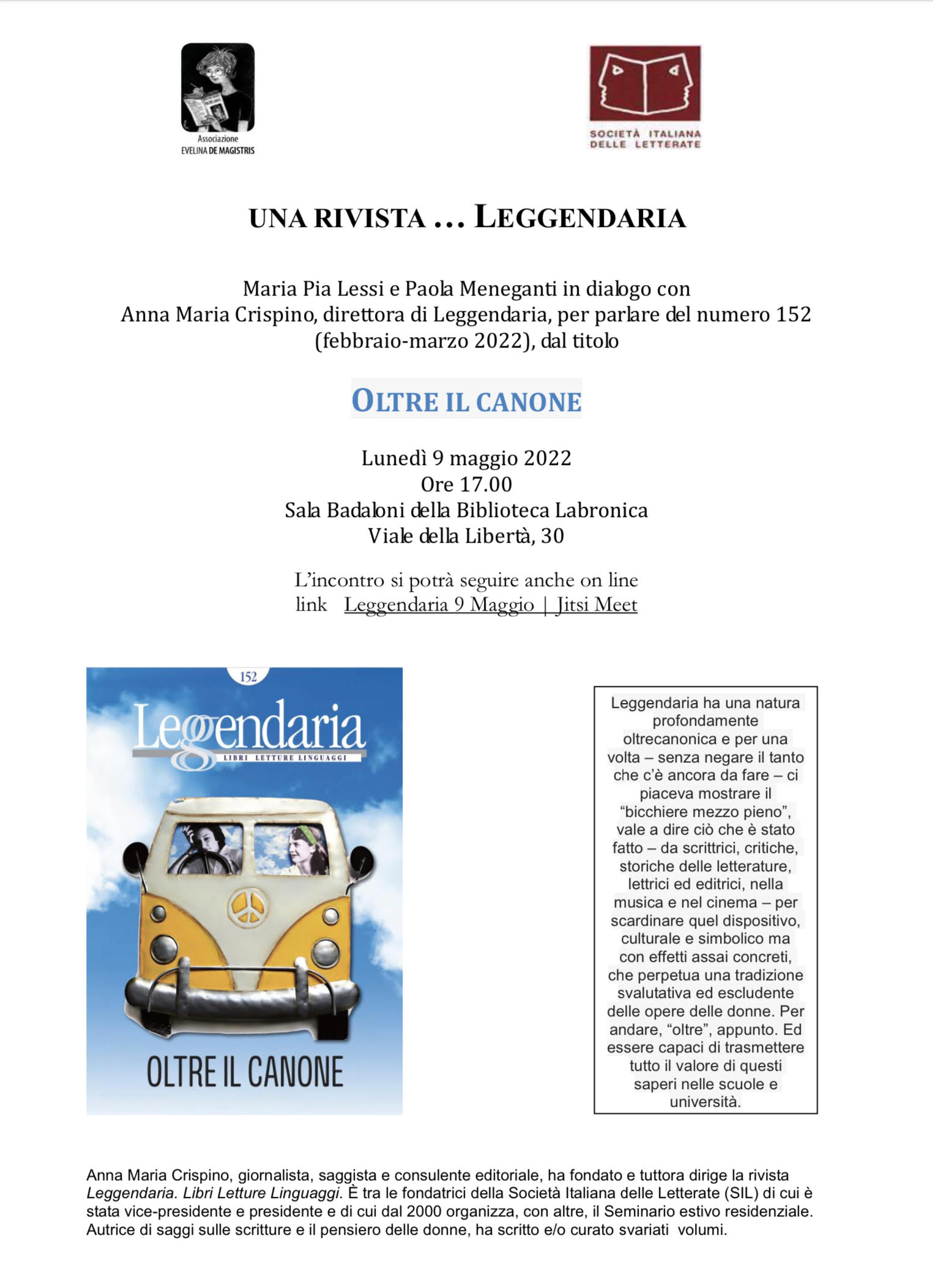 Associazione
EVELINA DE MAGISTRIS

SOCIETÀ ITALIANA
DELLE LETTERATE

UNA RIVISTA … LEGGENDARIA

Maria Pia Lessi e Paola Meneganti in dialogo con
Anna Maria Crispino, direttora di Leggendaria, per parlare del numero 152
(febbraio-marzo 2022), dal titolo

OLTRE IL CANONE

Lunedì 9 maggio 2022
Ore 17.00
Sala Badaloni della Biblioteca Labronica
Viale della Libertà, 30

L'incontro si potrà seguire anche on line
link Leggendaria 9 Maggio | Jitsi Meet

152
Leggendaria
LIBRI LETTURE LINGUAGGI
OLTRE IL CANONE

Leggendaria ha una natura profondamente oltrecanonica e per una volta – senza negare il tanto che c'è ancora da fare – ci piaceva mostrare il "bicchiere mezzo pieno", vale a dire ciò che è stato fatto – da scrittrici, critiche, storiche delle letterature, lettrici ed editrici, nella musica e nel cinema – per scardinare quel dispositivo, culturale e simbolico ma con effetti assai concreti, che perpetua una tradizione svalutativa ed escludente delle opere delle donne. Per andare, "oltre", appunto. Ed essere capaci di trasmettere tutto il valore di questi saperi nelle scuole e università.

Anna Maria Crispino, giornalista, saggista e consulente editoriale, ha fondato e tuttora dirige la rivista Leggendaria. Libri Letture Linguaggi. È tra le fondatrici della Società Italiana delle Letterate (SIL) di cui è stata vice-presidente e presidente e di cui dal 2000 organizza, con altre, il Seminario estivo residenziale. Autrice di saggi sulle scritture e il pensiero delle donne, ha scritto e/o curato svariati volumi.